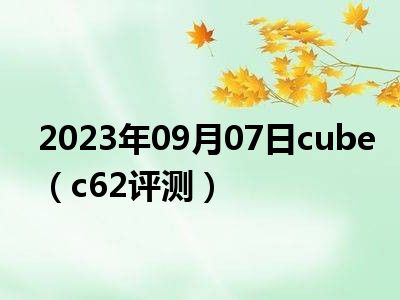 2023年09月07日cube（c62评测）